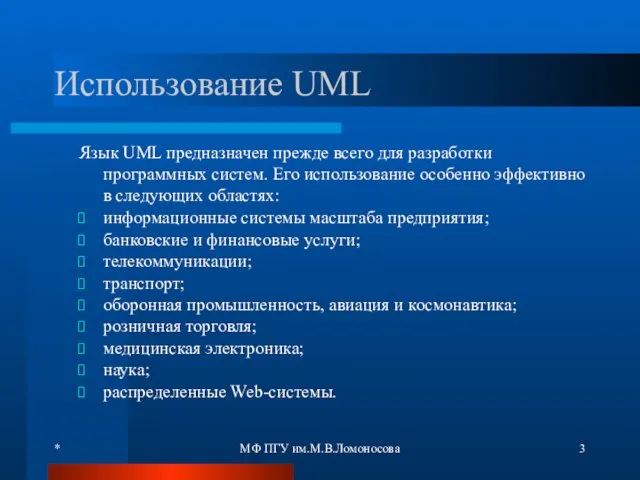 Использование UML

Язык UML предназначен прежде всего для разработки программных систем. Его использование особенно эффективно в следующих областях:
информационные системы масштаба предприятия;
банковские и финансовые услуги;
телекоммуникации;
транспорт;
оборонная промышленность, авиация и космонавтика;
розничная торговля;
медицинская электроника;
наука;
распределенные Web-системы.

*

МФ ПГУ им.М.В.Ломоносова

3